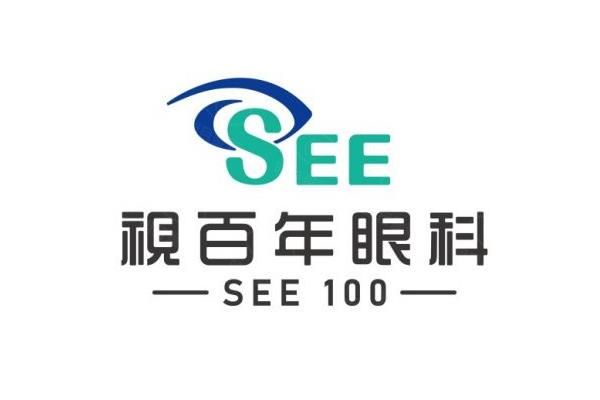 SEE

視百年眼科

SEE 100